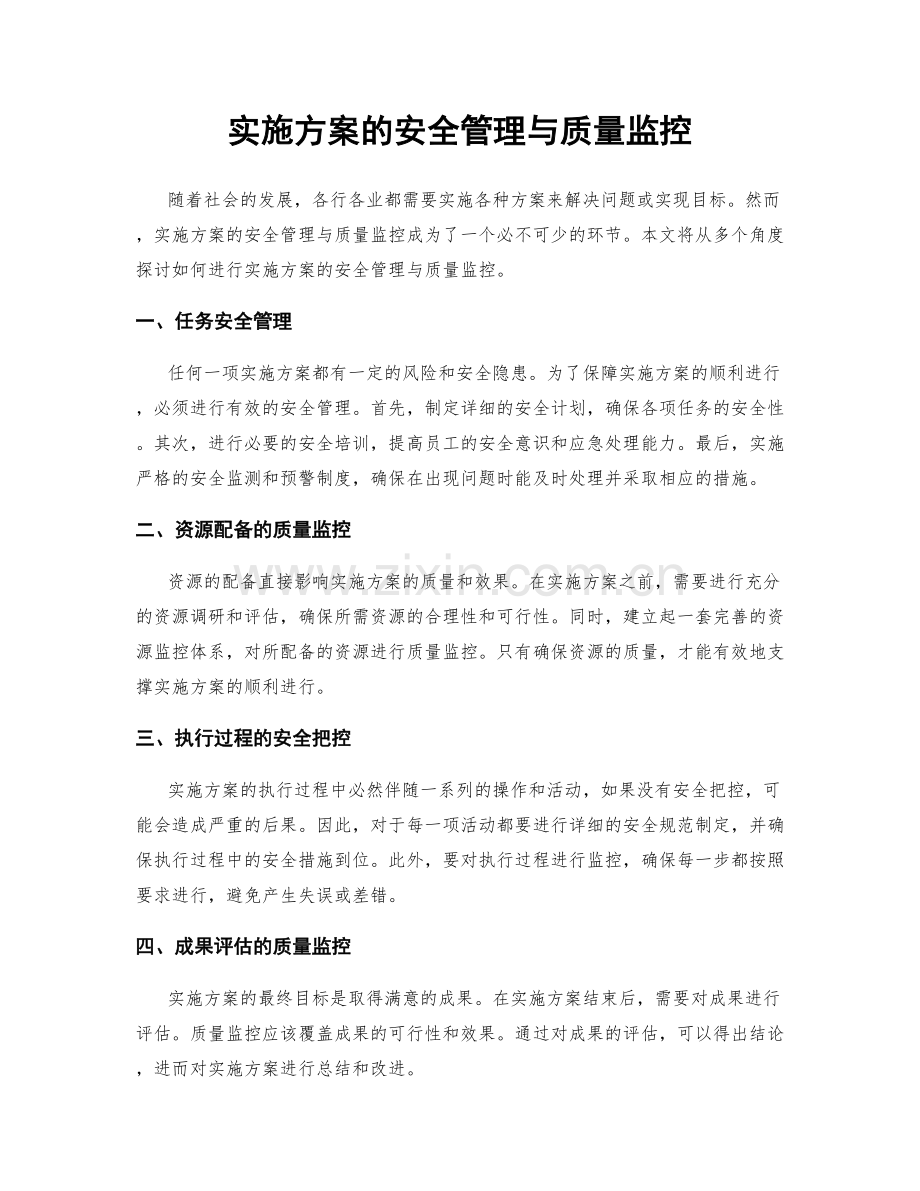 实施方案的安全管理与质量监控

随着社会的发展，各行各业都需要实施各种方案来解决问题或实现目标。然而，实施方案的安全管理与质量监控成为了一个必不可少的环节。本文将从多个角度探讨如何进行实施方案的安全管理与质量监控。

一、任务安全管理

任何一项实施方案都有一定的风险和安全隐患。为了保障实施方案的顺利进行，必须进行有效的安全管理。首先，制定详细的安全计划，确保各项任务的安全性。其次，进行必要的安全培训，提高员工的安全意识和应急处理能力。最后，实施严格的安全监测和预警制度，确保在出现问题时能及时处理并采取相应的措施。

二、资源配备的质量监控

资源的配备直接影响实施方案的质量和效果。在实施方案之前，需要进行充分的资源调研和评估，确保所需资源的合理性和可行性。同时，建立起一套完善的资源监控体系，对所配备的资源进行质量监控。只有确保资源的质量，才能有效地支撑实施方案的顺利进行。

三、执行过程的安全把控

实施方案的执行过程中必然伴随一系列的操作和活动，如果没有安全把控，可能会造成严重的后果。因此，对于每一项活动都要进行详细的安全规范制定，并确保执行过程中的安全措施到位。此外，要对执行过程进行监控，确保每一步都按照要求进行，避免产生失误或差错。

四、成果评估的质量监控

实施方案的最终目标是取得满意的成果。在实施方案结束后，需要对成果进行评估。质量监控应该覆盖成果的可行性和效果。通过对成果的评估，可以得出结论，进而对实施方案进行总结和改进。

www.zixin.com.cn